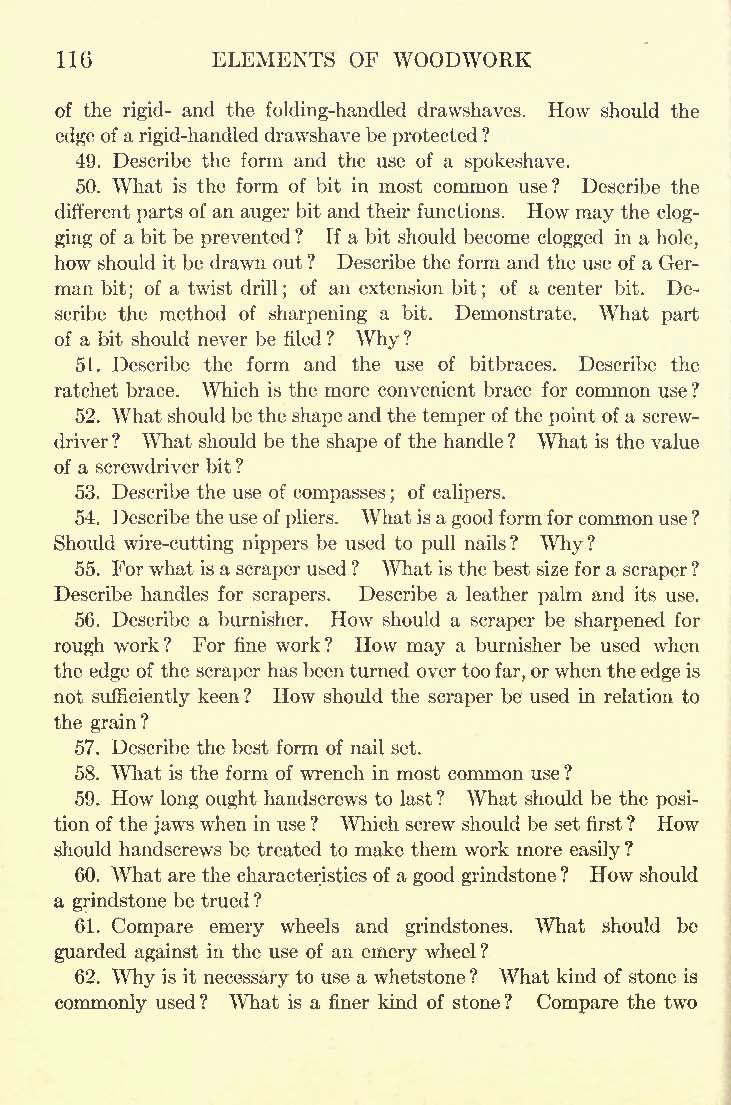 116 ELEMENTS OF WOODWORK

of the rigid- and the folding-handled drawshaves. How should the edge of a rigid-handled drawshave be protected?

49. Describe the form and the use of a spokeshave.

50. What is the form of bit in most common use? Describe the different parts of an auger bit and their functions. How may the clogging of a bit be prevented? If a bit should become clogged in a hole, how should it be drawn out? Describe the form and the use of a German bit; of a twist drill; of an extension bit; of a center bit. Describe the method of sharpening a bit. Demonstrate. What part of a bit should never be filed? Why?

51. Describe the form and the use of bitbraces. Describe the ratchet brace. Which is the more convenient brace for common use?

52. What should be the shape and the temper of the point of a screwdriver? What should be the shape of the handle? What is the value of a screwdriver bit?

53. Describe the use of compasses; of calipers.

54. Describe the use of pliers. What is a good form for common use? Should wire-cutting nippers be used to pull nails? Why?

55. For what is a scraper used? What is the best size for a scraper? Describe handles for scrapers. Describe a leather palm and its use.

56. Describe a burnisher. How should a scraper be sharpened for rough work? For fine work? How may a burnisher be used when the edge of the scraper has been turned over too far, or when the edge is not sufficiently keen? How should the scraper be used in relation to the grain?

57. Describe the best form of nail set.

58. What is the form of wrench in most common use?

59. How long ought handscrews to last? What should be the position of the jaws when in use? Which screw should be set first? How should handscrews be treated to make them work more easily?

60. What are the characteristics of a good grindstone? How should a grindstone be trued?

61. Compare emery wheels and grindstones. What should be guarded against in the use of an emery wheel?

62. Why is it necessary to use a whetstone? What kind of stone is commonly used? What is a finer kind of stone? Compare the two